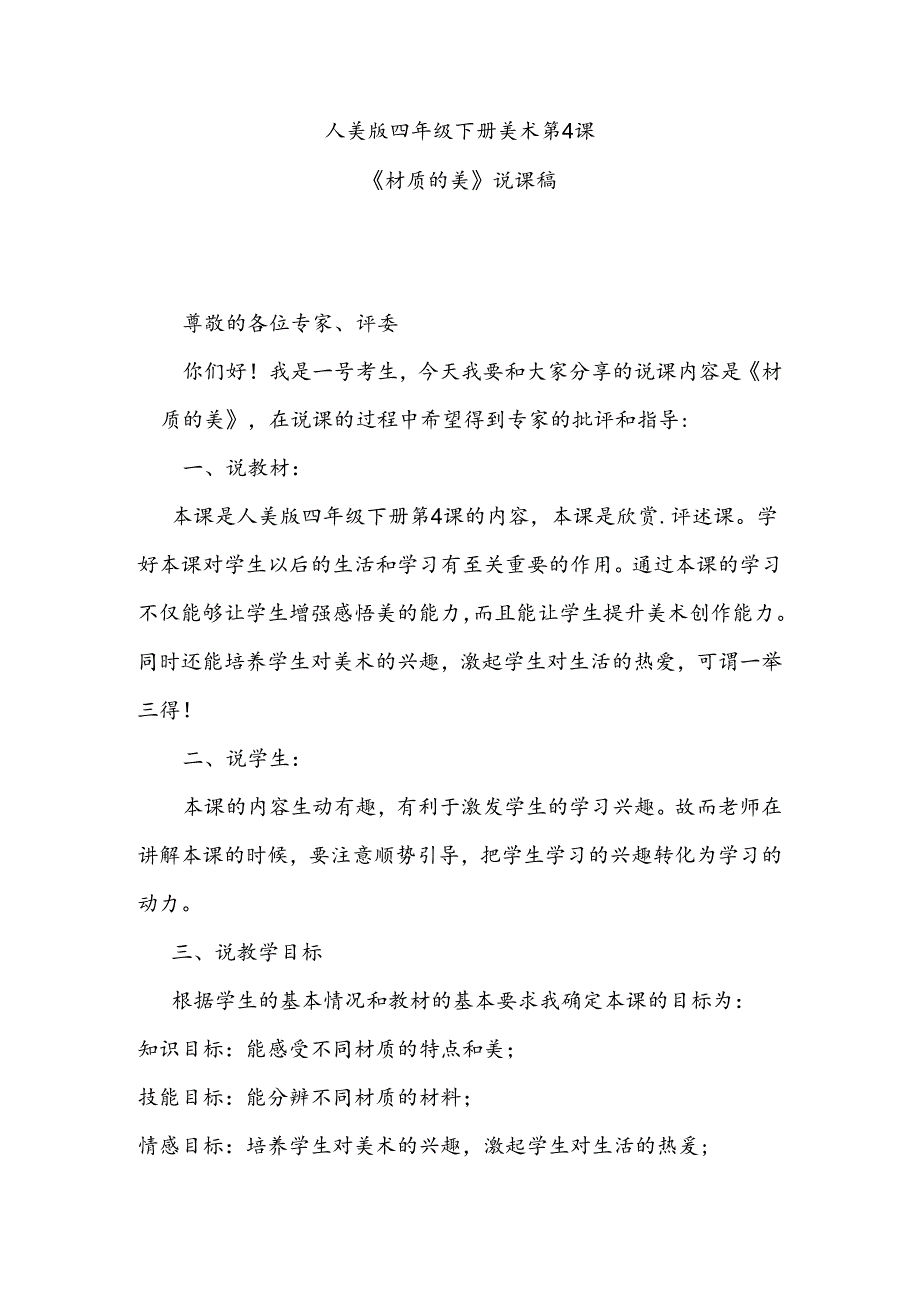 人美版四年级下册美术第4课

《材质的美》说课稿

尊敬的各位专家、评委

你们好！我是一号考生，今天我要和大家分享的说课内容是《材质的美》，在说课的过程中希望得到专家的批评和指导：

一、说教材：

本课是人美版四年级下册第4课的内容，本课是欣赏.评述课。学好本课对学生以后的生活和学习有至关重要的作用。通过本课的学习不仅能够让学生增强感悟美的能力，而且能让学生提升美术创作能力。同时还能培养学生对美术的兴趣，激起学生对生活的热爱，可谓一举三得！

二、说学生：

本课的内容生动有趣，有利于激发学生的学习兴趣。故而老师在讲解本课的时候，要注意顺势引导，把学生学习的兴趣转化为学习的动力。

三、说教学目标

根据学生的基本情况和教材的基本要求我确定本课的目标为：

知识目标：能感受不同材质的特点和美；

技能目标：能分辨不同材质的材料；

情感目标：培养学生对美术的兴趣，激起学生对生活的热爱；